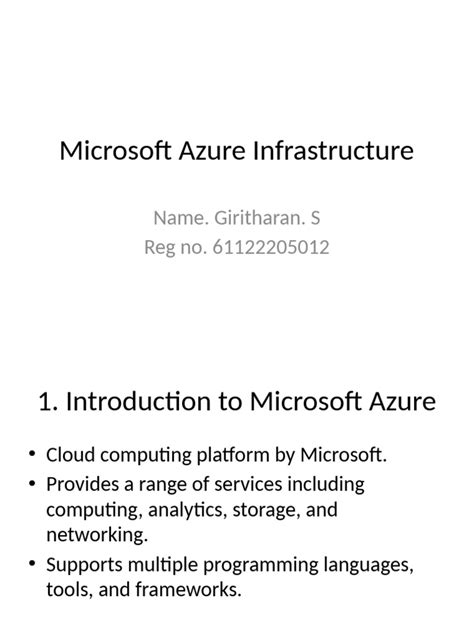 Microsoft Azure Infrastructure

Name. Giritharan. S
Reg no. 61122205012

1. Introduction to Microsoft Azure

• Cloud computing platform by Microsoft.
• Provides a range of services including computing, analytics, storage, and networking.
• Supports multiple programming languages, tools, and frameworks.